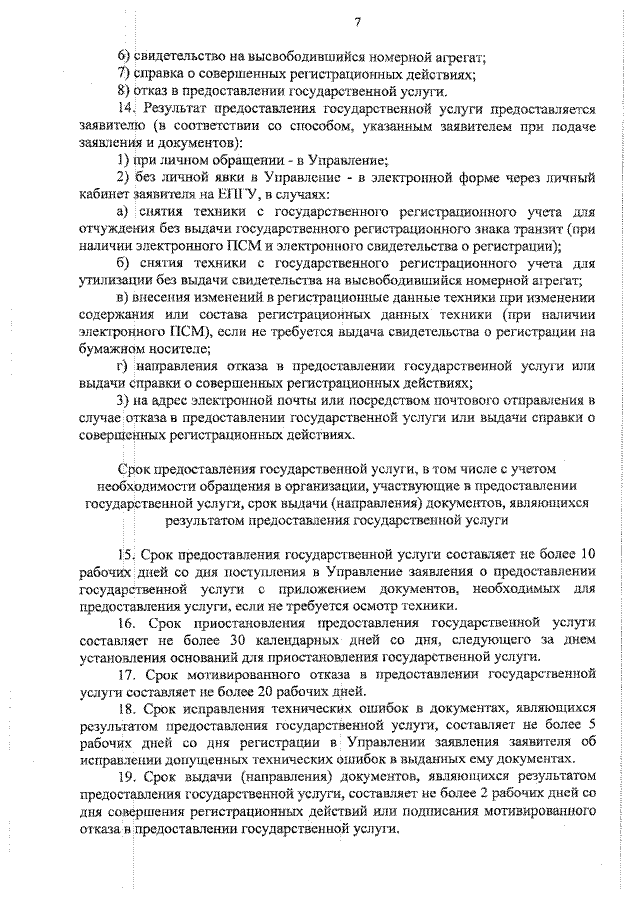 7

6) свидетельство на высвободившийся номерной агрегат;

7) справка о совершенных регистрационных действиях;

8) отказ в предоставлении государственной услуги.

14. Результат предоставления государственной услуги предоставляется заявителю (в соответствии со способом, указанным заявителем при подаче заявления и документов):

1) при личном обращении - в Управление;

2) без личной явки в Управление - в электронной форме через личный кабинет заявителя на ЕПГУ, в случаях:

а) снятия техники с государственного регистрационного учета для отчуждения без выдачи государственного регистрационного знака транзит (при наличии электронного ПСМ и электронного свидетельства о регистрации);

б) снятия техники с государственного регистрационного учета для утилизации без выдачи свидетельства на высвободившийся номерной агрегат;

в) внесения изменений в регистрационные данные техники при изменении содержания или состава регистрационных данных техники (при наличии электронного ПСМ), если не требуется выдача свидетельства о регистрации на бумажном носителе;

г) направления отказа в предоставлении государственной услуги или выдачи справки о совершенных регистрационных действиях;

3) на адрес электронной почты или посредством почтового отправления в случае отказа в предоставлении государственной услуги или выдачи справки о совершенных регистрационных действиях.

Срок предоставления государственной услуги, в том числе с учетом необходимости обращения в организации, участвующие в предоставлении государственной услуги, срок выдачи (направления) документов, являющихся результатом предоставления государственной услуги

15. Срок предоставления государственной услуги составляет не более 10 рабочих дней со дня поступления в Управление заявления о предоставлении государственной услуги с приложением документов, необходимых для предоставления услуги, если не требуется осмотр техники.

16. Срок приостановления предоставления государственной услуги составляет не более 30 календарных дней со дня, следующего за днем установления оснований для приостановления государственной услуги.

17. Срок мотивированного отказа в предоставлении государственной услуги составляет не более 20 рабочих дней.

18. Срок исправления технических ошибок в документах, являющихся результатом предоставления государственной услуги, составляет не более 5 рабочих дней со дня регистрации в Управлении заявления заявителя об исправлении допущенных технических ошибок в выданных ему документах.

19. Срок выдачи (направления) документов, являющихся результатом предоставления государственной услуги, составляет не более 2 рабочих дней со дня совершения регистрационных действий или подписания мотивированного отказа в предоставлении государственной услуги.